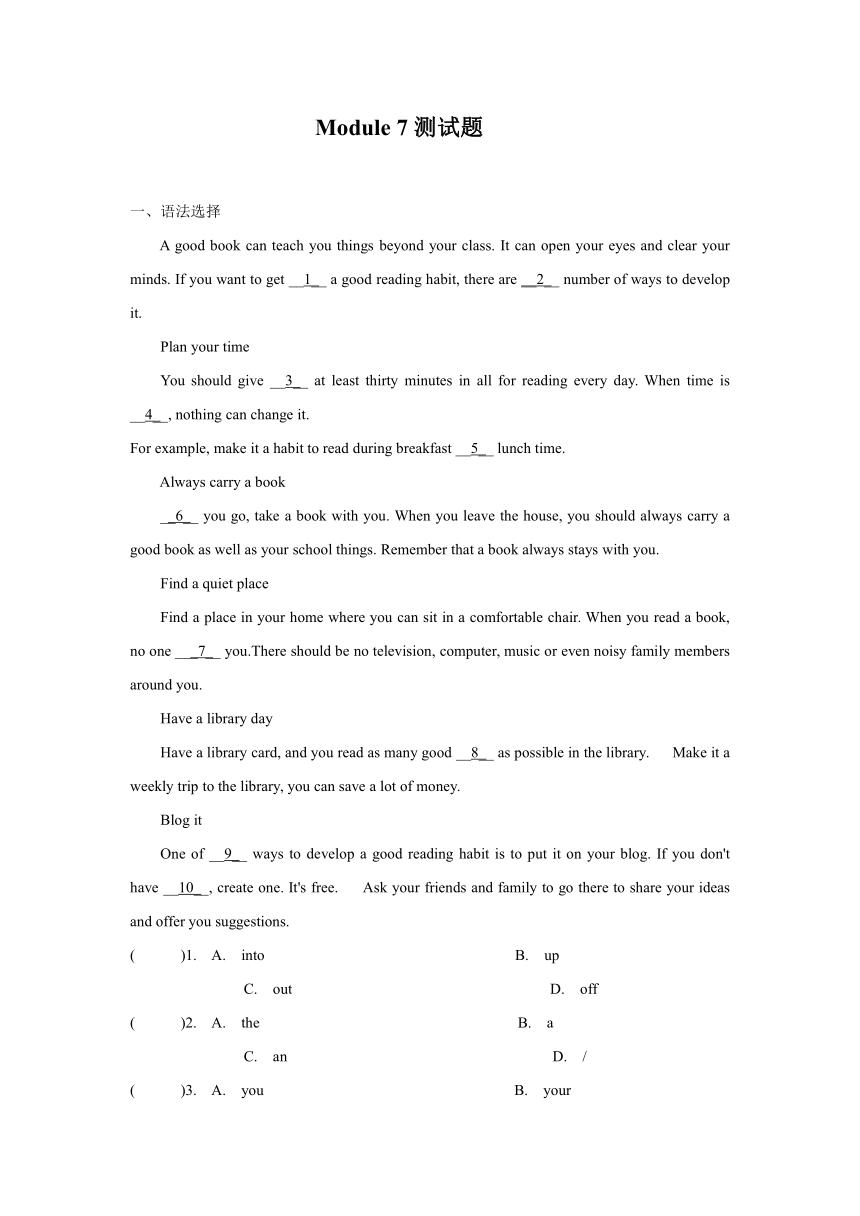 Module 7 测试题

一、语法选择

A good book can teach you things beyond your class. It can open your eyes and clear your minds. If you want to get __1__ a good reading habit, there are __2__ number of ways to develop it.

Plan your time

You should give __3__ at least thirty minutes in all for reading every day. When time is __4__, nothing can change it.

For example, make it a habit to read during breakfast __5__ lunch time.

Always carry a book

__6__ you go, take a book with you. When you leave the house, you should always carry a good book as well as your school things. Remember that a book always stays with you.

Find a quiet place

Find a place in your home where you can sit in a comfortable chair. When you read a book, no one __7__ you.There should be no television, computer, music or even noisy family members around you.

Have a library day

Have a library card, and you read as many good __8__ as possible in the library. Make it a weekly trip to the library, you can save a lot of money.

Blog it

One of __9__ ways to develop a good reading habit is to put it on your blog. If you don't have __10__, create one. It's free. Ask your friends and family to go there to share your ideas and offer you suggestions.

( )1. A. into B. up
C. out D. off

( )2. A. the B. a
C. an D. /

( )3. A. you B. your